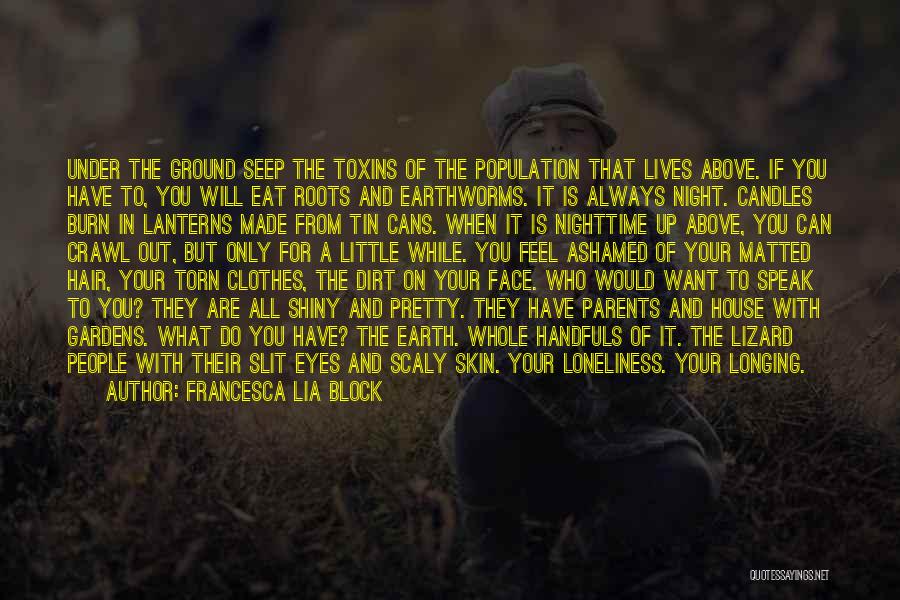 UNDER THE GROUND SEEP THE TOXINS OF THE POPULATION THAT LIVES ABOVE. IF YOU HAVE TO, YOU WILL EAT ROOTS AND EARTHWORMS. IT IS ALWAYS NIGHT. CANDLES BURN IN LANTERNS MADE FROM TIN CANS. WHEN IT IS NIGHTTIME UP ABOVE, YOU CAN CRAWL OUT, BUT ONLY FOR A LITTLE WHILE. YOU FEEL ASHAMED OF YOUR MATTED HAIR, YOUR TORN CLOTHES, THE DIRT ON YOUR FACE. WHO WOULD WANT TO SPEAK TO YOU? THEY ARE ALL SHINY AND PRETTY. THEY HAVE PARENTS AND HOUSE WITH GARDENS. WHAT DO YOU HAVE? THE EARTH. WHOLE HANDFULS OF IT. THE LIZARD PEOPLE WITH THEIR SLIT EYES AND SCALY SKIN. YOUR LONELINESS. YOUR LONGING.

AUTHOR: FRANCESCA LIA BLOCK

QUOTESSAYINGS.NET